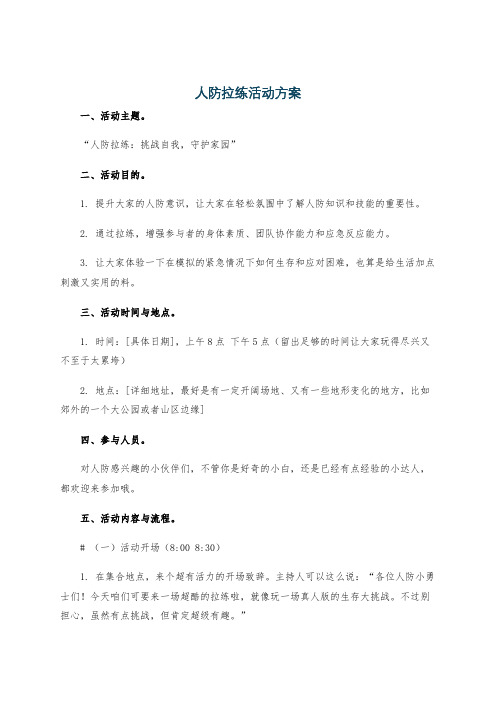 人防拉练活动方案

一、活动主题。

“人防拉练：挑战自我，守护家园”

二、活动目的。

1. 提升大家的人防意识，让大家在轻松氛围中了解人防知识和技能的重要性。

2. 通过拉练，增强参与者的身体素质、团队协作能力和应急反应能力。

3. 让大家体验一下在模拟的紧急情况下如何生存和应对困难，也算是给生活加点刺激又实用的料。

三、活动时间与地点。

1. 时间：[具体日期]，上午8点 下午5点（留出足够的时间让大家玩得尽兴又不至于太累垮）

2. 地点：[详细地址，最好是有一定开阔场地、又有一些地形变化的地方，比如郊外的一个大公园或者山区边缘]

四、参与人员。

对人防感兴趣的小伙伴们，不管你是好奇的小白，还是已经有点经验的小达人，都欢迎来参加哦。

五、活动内容与流程。

# （一）活动开场（8:00 8:30）

1. 在集合地点，来个超有活力的开场致辞。主持人可以这么说：“各位人防小勇士们！今天咱们可要来一场超酷的拉练啦，就像玩一场真人版的生存大挑战。不过别担心，虽然有点挑战，但肯定超级有趣。”